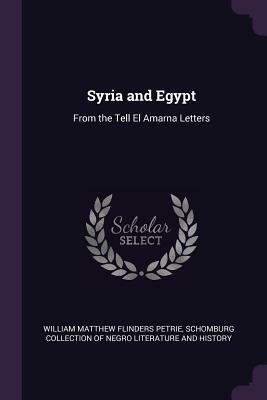 Syria and Egypt

From the Tell El Amarna Letters

Scholar
SELECT

WILLIAM MATTHEW FLINDERS PETRIE, SCHOMBURG COLLECTION OF NEGRO LITERATURE AND HISTORY